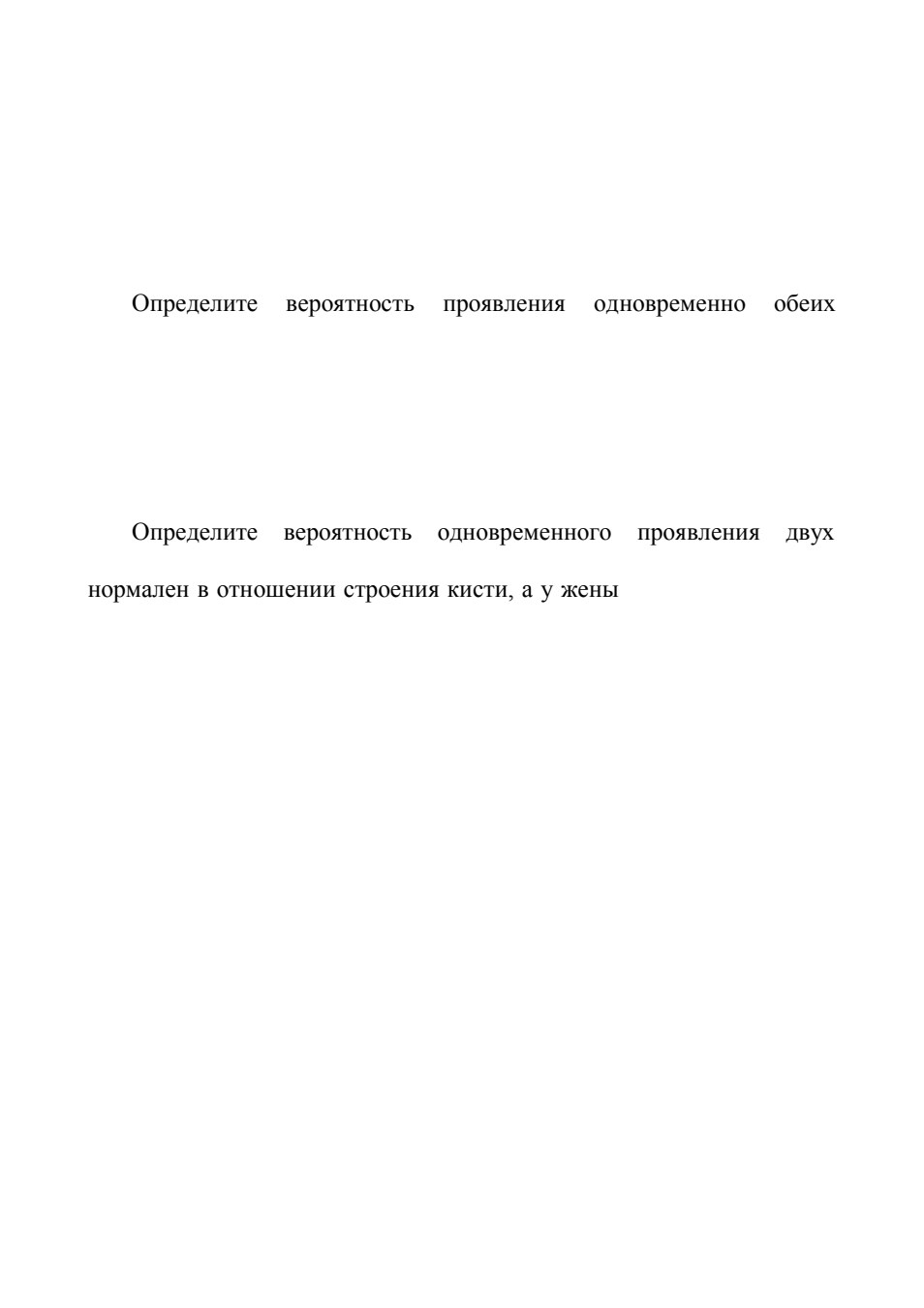 Определите вероятность проявления одновременно обеих

Определите вероятность одновременного проявления двух

нормален в отношении строения кисти, а у жены